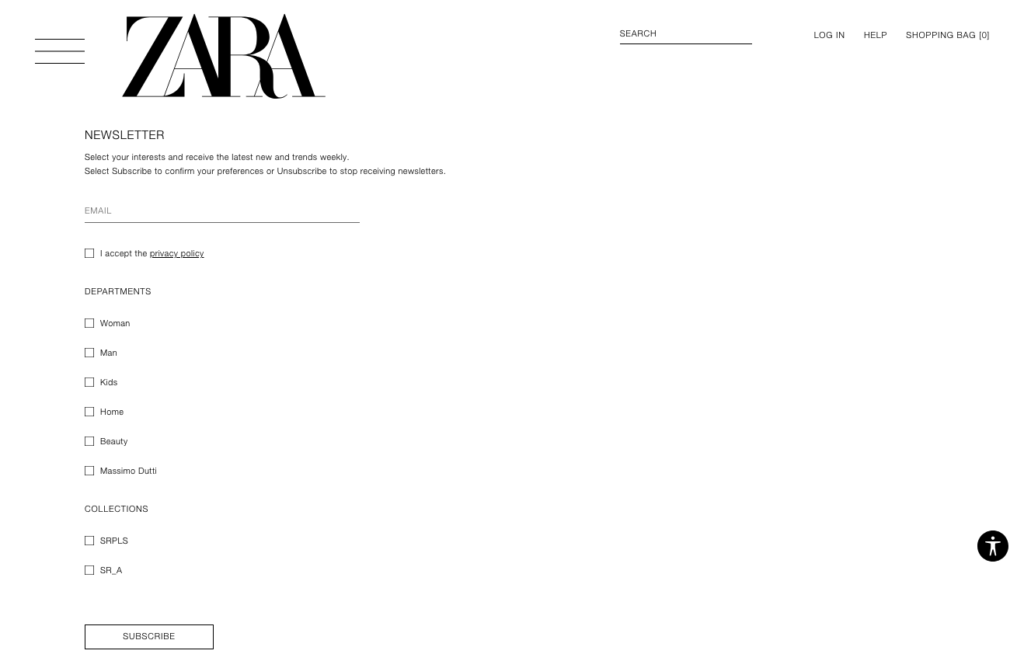 ZARA

SEARCH

LOG IN HELP SHOPPING BAG [0]

NEWSLETTER

Select your interests and receive the latest new and trends weekly.
Select Subscribe to confirm your preferences or Unsubscribe to stop receiving newsletters.

EMAIL

I accept the privacy policy

DEPARTMENTS

Woman

Man

Kids

Home

Beauty

Massimo Dutti

COLLECTIONS

SRPLS

SR_A

SUBSCRIBE